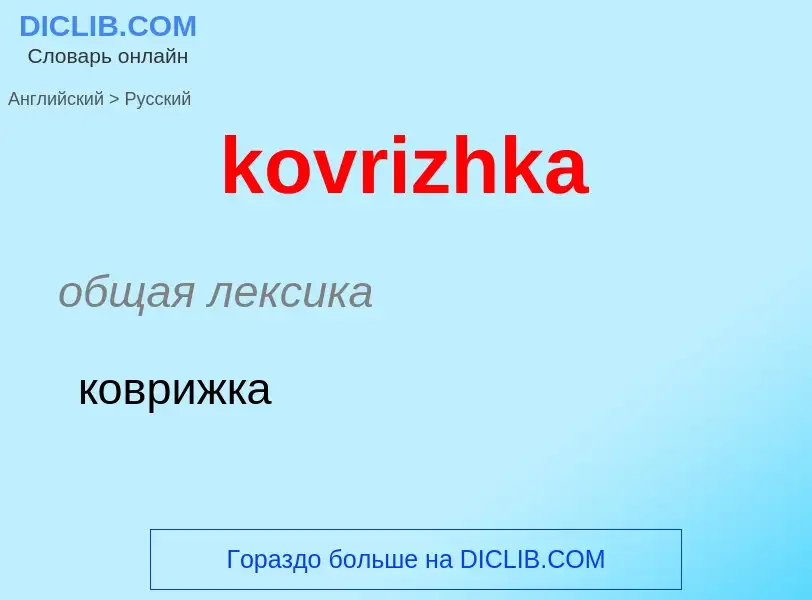 DICLIB.COM
Словарь онлайн

Английский > Русский

kovrizhka

общая лексика

коврижка

Гораздо больше на DICLIB.COM